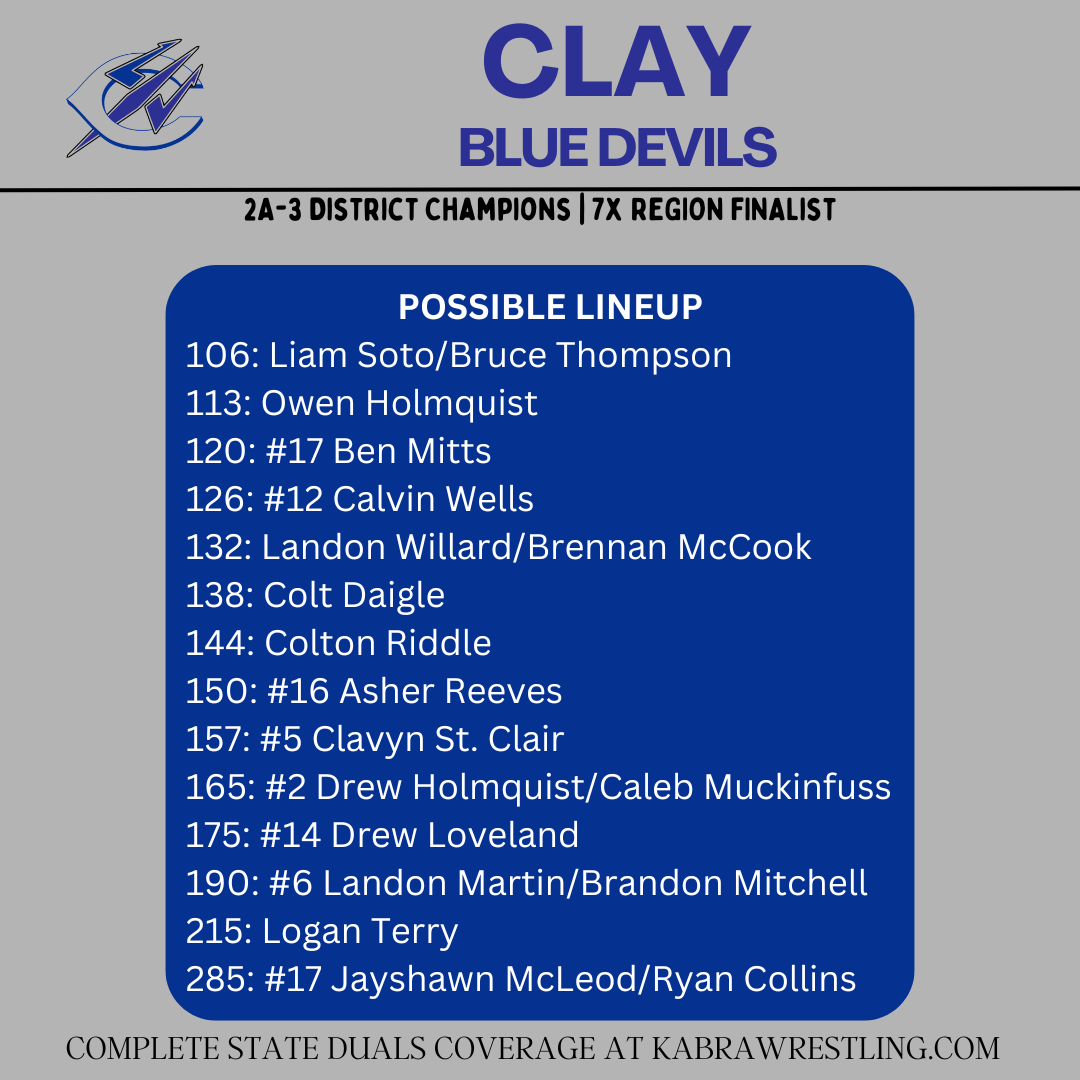 CLAY
BLUE DEVILS

2A-3 DISTRICT CHAMPIONS | 7X REGION FINALIST

POSSIBLE LINEUP
106: Liam Soto/Bruce Thompson
113: Owen Holmquist
120: #17 Ben Mitts
126: #12 Calvin Wells
132: Landon Willard/Brennan McCook
138: Colt Daigle
144: Colton Riddle
150: #16 Asher Reeves
157: #5 Clavyn St. Clair
165: #2 Drew Holmquist/Caleb Muckinfuss
175: #14 Drew Loveland
190: #6 Landon Martin/Brandon Mitchell
215: Logan Terry
285: #17 Jayshawn McLeod/Ryan Collins

COMPLETE STATE DUALS COVERAGE AT KABRAWRESTLING.COM